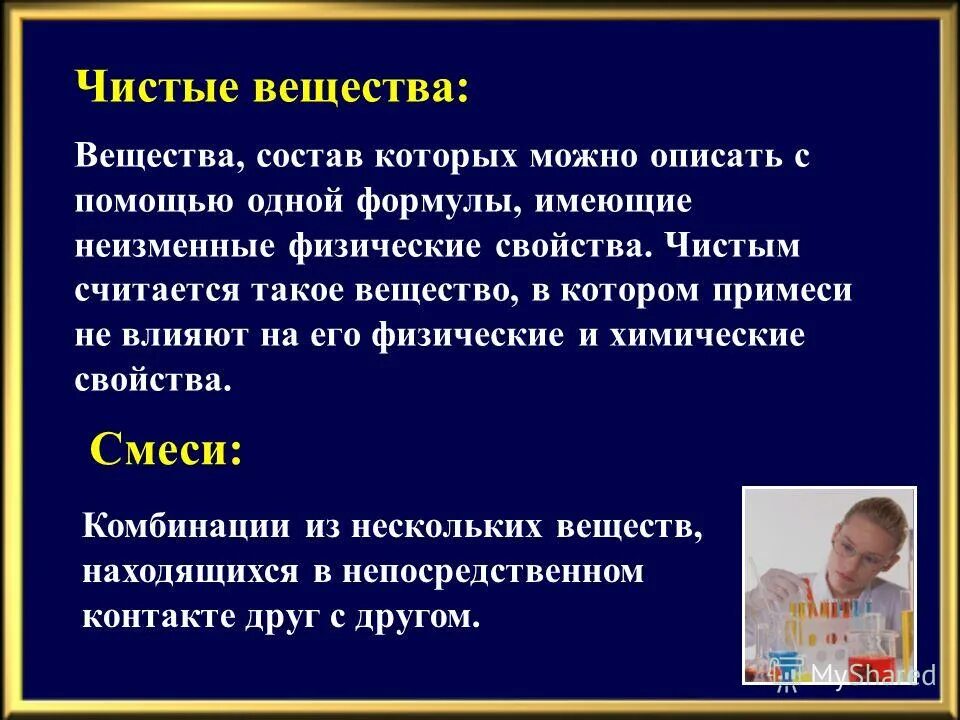 Чистые вещества:

Вещества, состав которых можно описать с помощью одной формулы, имеющие неизменные физические свойства. Чистым считается такое вещество, в котором примеси не влияют на его физические и химические свойства.

Смеси:

Комбинации из нескольких веществ, находящихся в непосредственном контакте друг с другом.

MyShared